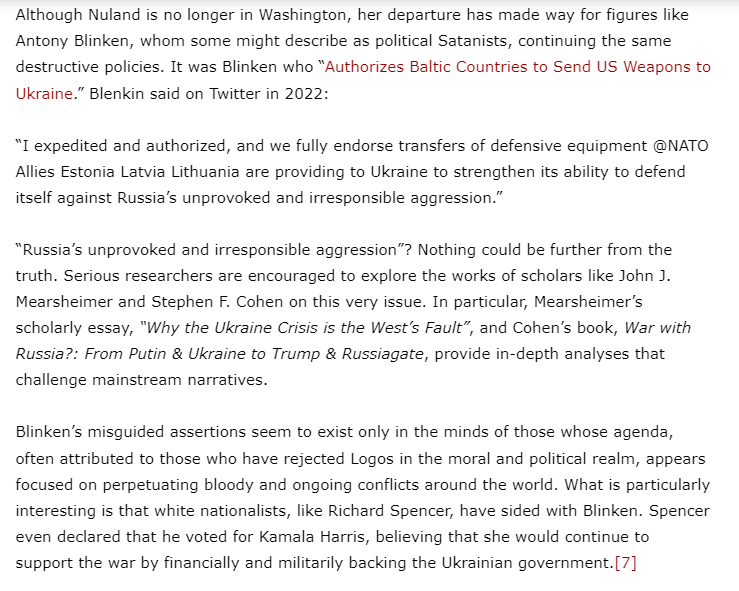 Although Nuland is no longer in Washington, her departure has made way for figures like Antony Blinken, whom some might describe as political Satanists, continuing the same destructive policies. It was Blinken who "Authorizes Baltic Countries to Send US Weapons to Ukraine." Blenkin said on Twitter in 2022:

"I expedited and authorized, and we fully endorse transfers of defensive equipment @NATO Allies Estonia Latvia Lithuania are providing to Ukraine to strengthen its ability to defend itself against Russia's unprovoked and irresponsible aggression."

"Russia's unprovoked and irresponsible aggression"? Nothing could be further from the truth. Serious researchers are encouraged to explore the works of scholars like John J. Mearsheimer and Stephen F. Cohen on this very issue. In particular, Mearsheimer's scholarly essay, "Why the Ukraine Crisis is the West's Fault", and Cohen's book, War with Russia?: From Putin & Ukraine to Trump & Russiagate, provide in-depth analyses that challenge mainstream narratives.

Blinken's misguided assertions seem to exist only in the minds of those whose agenda, often attributed to those who have rejected Logos in the moral and political realm, appears focused on perpetuating bloody and ongoing conflicts around the world. What is particularly interesting is that white nationalists, like Richard Spencer, have sided with Blinken. Spencer even declared that he voted for Kamala Harris, believing that she would continue to support the war by financially and militarily backing the Ukrainian government.[7]